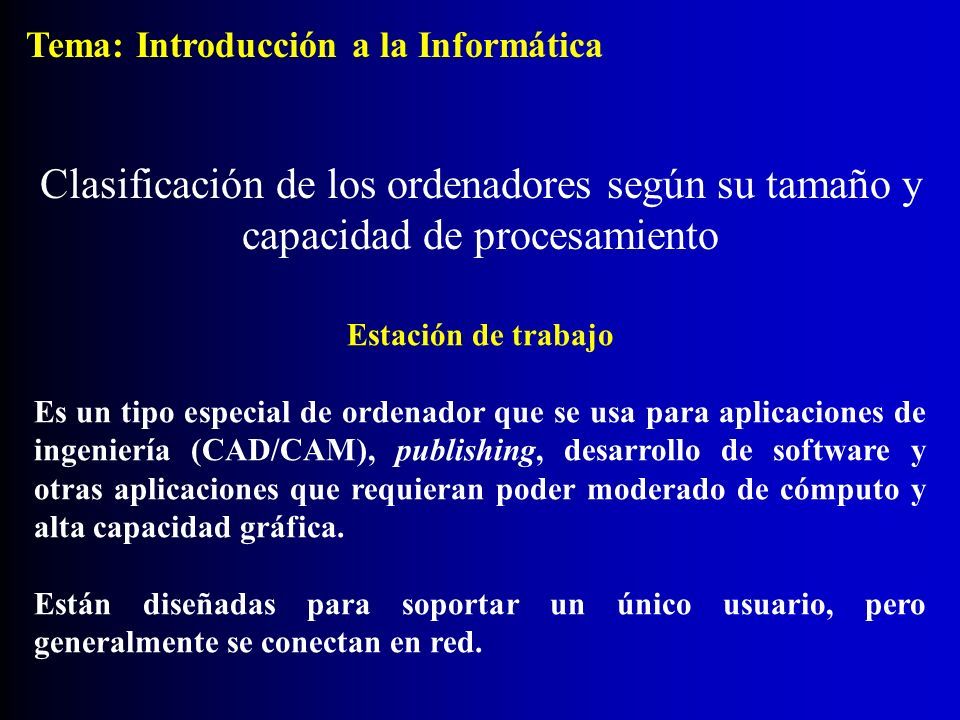 Tema: Introducción a la Informática

Clasificación de los ordenadores según su tamaño y capacidad de procesamiento

Estación de trabajo

Es un tipo especial de ordenador que se usa para aplicaciones de ingeniería (CAD/CAM), publishing, desarrollo de software y otras aplicaciones que requieran poder moderado de cómputo y alta capacidad gráfica.

Están diseñadas para soportar un único usuario, pero generalmente se conectan en red.